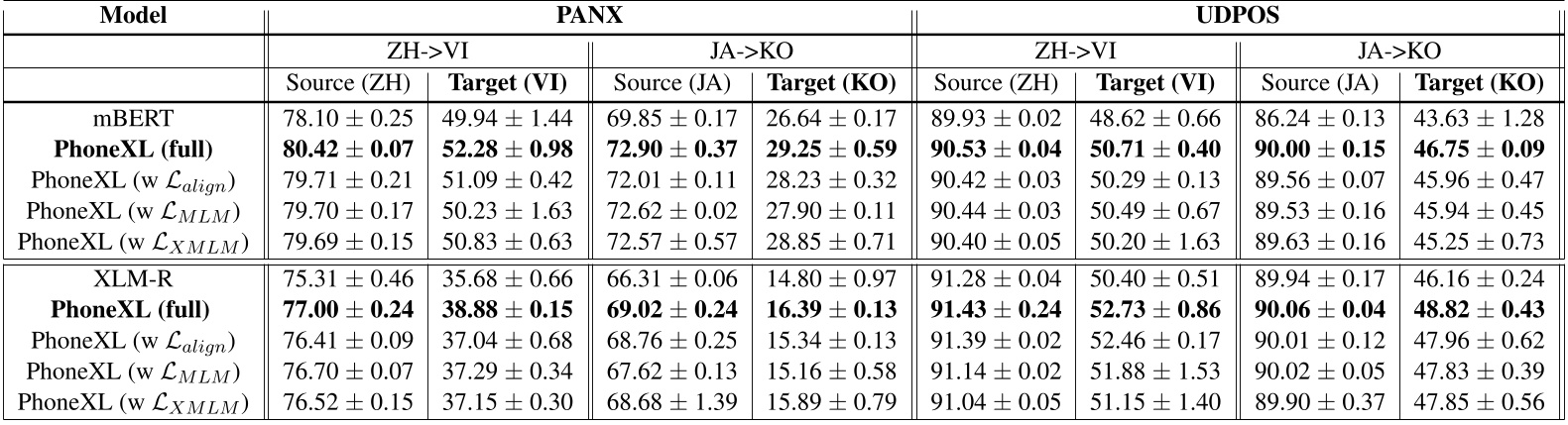 | Model | PANX | | | | UDPOS | | | |
|---|---|---|---|---|---|---|---|---|
| | ZH->VI | | JA->KO | | ZH->VI | | JA->KO | |
| | Source (ZH) | Target (VI) | Source (JA) | Target (KO) | Source (ZH) | Target (VI) | Source (JA) | Target (KO) |
| mBERT | $78.10 \pm 0.25$ | $49.94 \pm 1.44$ | $69.85 \pm 0.17$ | $26.64 \pm 0.17$ | $89.93 \pm 0.02$ | $48.62 \pm 0.66$ | $86.24 \pm 0.13$ | $43.63 \pm 1.28$ |
| PhoneXL (full) | $80.42 \pm 0.07$ | $52.28 \pm 0.98$ | $72.90 \pm 0.37$ | $29.25 \pm 0.59$ | $90.53 \pm 0.04$ | $50.71 \pm 0.40$ | $90.00 \pm 0.15$ | $46.75 \pm 0.09$ |
| PhoneXL (w $\mathcal{L}_{align}$) | $79.71 \pm 0.21$ | $51.09 \pm 0.42$ | $72.01 \pm 0.11$ | $28.23 \pm 0.32$ | $90.42 \pm 0.03$ | $50.29 \pm 0.13$ | $89.56 \pm 0.07$ | $45.96 \pm 0.47$ |
| PhoneXL (w $\mathcal{L}_{MLM}$) | $79.70 \pm 0.17$ | $50.23 \pm 1.63$ | $72.62 \pm 0.02$ | $27.90 \pm 0.11$ | $90.44 \pm 0.03$ | $50.49 \pm 0.67$ | $89.53 \pm 0.16$ | $45.94 \pm 0.45$ |
| PhoneXL (w $\mathcal{L}_{XMLM}$) | $79.69 \pm 0.15$ | $50.83 \pm 0.63$ | $72.57 \pm 0.57$ | $28.85 \pm 0.71$ | $90.40 \pm 0.05$ | $50.20 \pm 1.63$ | $89.63 \pm 0.16$ | $45.25 \pm 0.73$ |
| XLM-R | $75.31 \pm 0.46$ | $35.68 \pm 0.66$ | $66.31 \pm 0.06$ | $14.80 \pm 0.97$ | $91.28 \pm 0.04$ | $50.40 \pm 0.51$ | $89.94 \pm 0.17$ | $46.16 \pm 0.24$ |
| PhoneXL (full) | $77.00 \pm 0.24$ | $38.88 \pm 0.15$ | $69.02 \pm 0.24$ | $16.39 \pm 0.13$ | $91.43 \pm 0.24$ | $52.73 \pm 0.86$ | $90.06 \pm 0.04$ | $48.82 \pm 0.43$ |
| PhoneXL (w $\mathcal{L}_{align}$) | $76.41 \pm 0.09$ | $37.04 \pm 0.68$ | $68.76 \pm 0.25$ | $15.34 \pm 0.13$ | $91.39 \pm 0.02$ | $52.46 \pm 0.17$ | $90.01 \pm 0.12$ | $47.96 \pm 0.62$ |
| PhoneXL (w $\mathcal{L}_{MLM}$) | $76.70 \pm 0.07$ | $37.29 \pm 0.34$ | $67.62 \pm 0.13$ | $15.16 \pm 0.58$ | $91.14 \pm 0.02$ | $51.88 \pm 1.53$ | $90.02 \pm 0.05$ | $47.83 \pm 0.39$ |
| PhoneXL (w $\mathcal{L}_{XMLM}$) | $76.52 \pm 0.15$ | $37.15 \pm 0.30$ | $68.68 \pm 1.39$ | $15.89 \pm 0.79$ | $91.04 \pm 0.05$ | $51.15 \pm 1.40$ | $89.90 \pm 0.37$ | $47.85 \pm 0.56$ |